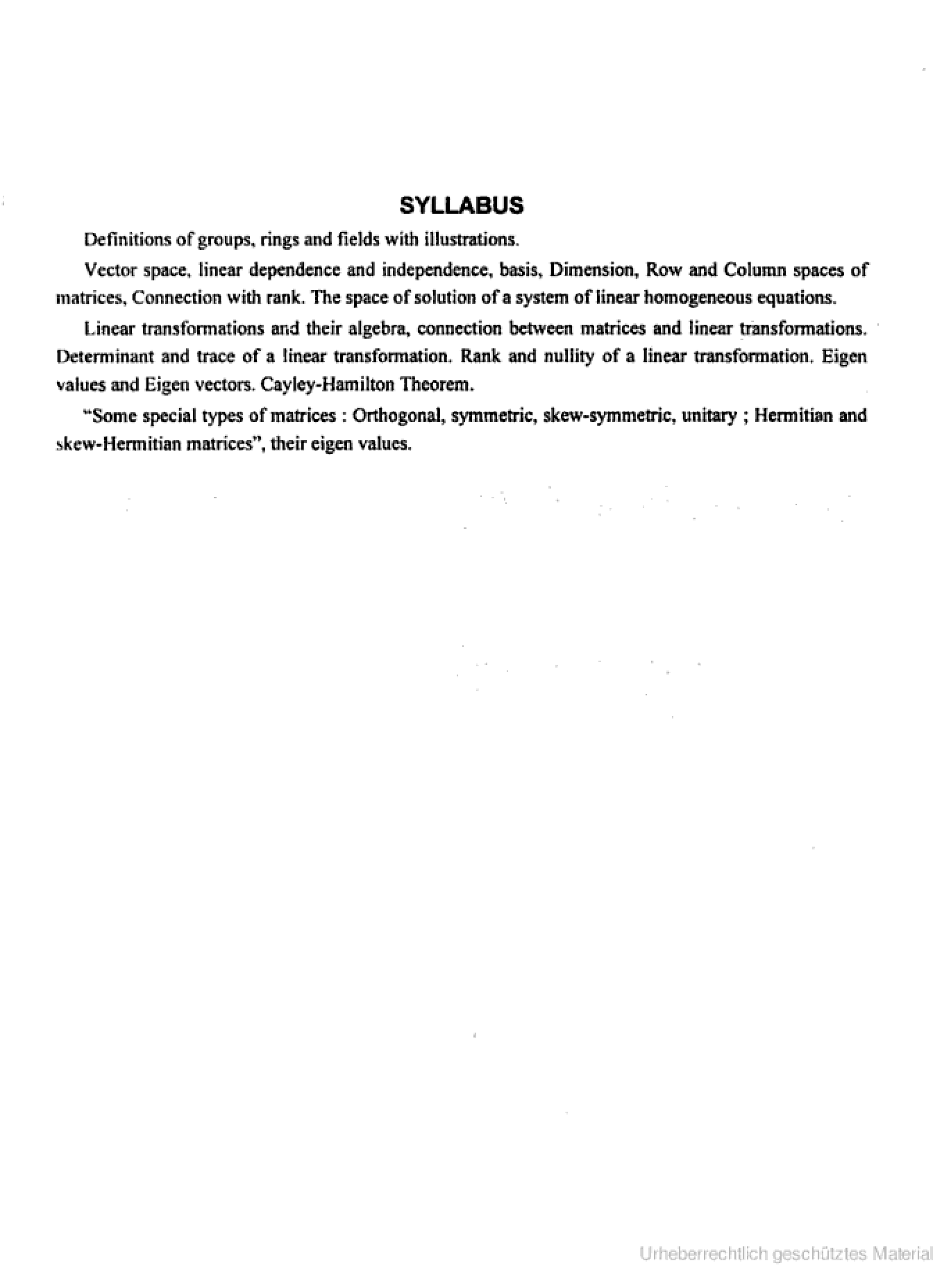 SYLLABUS

Definitions of groups, rings and fields with illustrations.

Vector space, linear dependence and independence, basis, Dimension, Row and Column spaces of matrices, Connection with rank. The space of solution of a system of linear homogeneous equations.

Linear transformations and their algebra, connection between matrices and linear transformations. Determinant and trace of a linear transformation. Rank and nullity of a linear transformation. Eigen values and Eigen vectors. Cayley-Hamilton Theorem.

"Some special types of matrices : Orthogonal, symmetric, skew-symmetric, unitary ; Hermitian and skew-Hermitian matrices", their eigen values.

Urheberrechtlich geschütztes Material